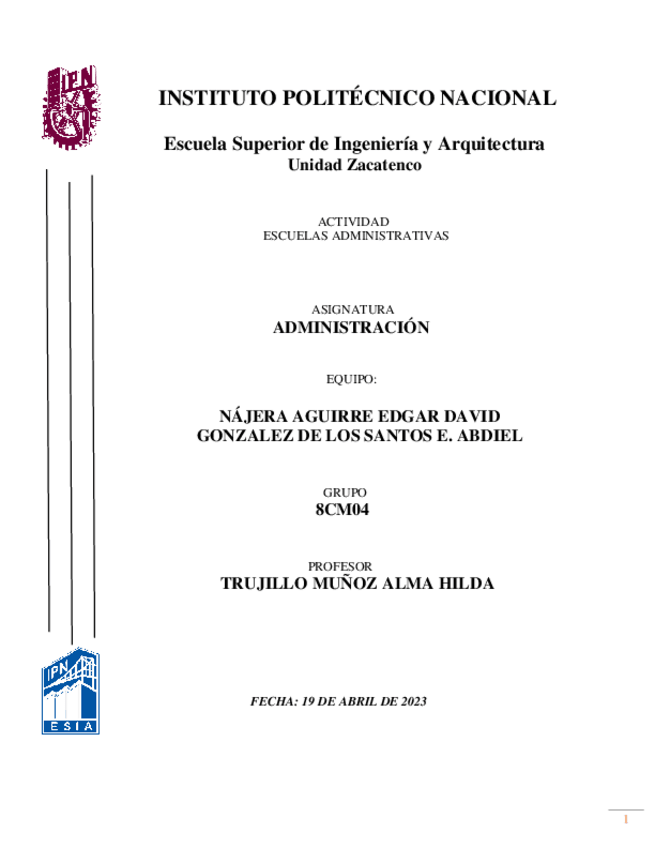 IPN

INSTITUTO POLITÉCNICO NACIONAL

Escuela Superior de Ingeniería y Arquitectura
Unidad Zacatenco

ACTIVIDAD
ESCUELAS ADMINISTRATIVAS

ASIGNATURA
ADMINISTRACIÓN

EQUIPO:

NÁJERA AGUIRRE EDGAR DAVID
GONZALEZ DE LOS SANTOS E. ABDIEL

GRUPO
8CM04

PROFESOR
TRUJILLO MUÑOZ ALMA HILDA

IPN
ESIA

FECHA: 19 DE ABRIL DE 2023

1